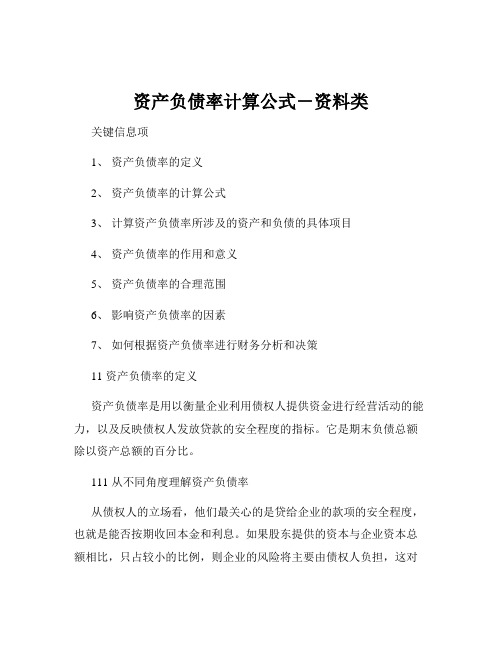 资产负债率计算公式－资料类

关键信息项

1、 资产负债率的定义

2、 资产负债率的计算公式

3、 计算资产负债率所涉及的资产和负债的具体项目

4、 资产负债率的作用和意义

5、 资产负债率的合理范围

6、 影响资产负债率的因素

7、 如何根据资产负债率进行财务分析和决策

11 资产负债率的定义

资产负债率是用以衡量企业利用债权人提供资金进行经营活动的能力，以及反映债权人发放贷款的安全程度的指标。它是期末负债总额除以资产总额的百分比。

111 从不同角度理解资产负债率

从债权人的立场看，他们最关心的是贷给企业的款项的安全程度，也就是能否按期收回本金和利息。如果股东提供的资本与企业资本总额相比，只占较小的比例，则企业的风险将主要由债权人负担，这对